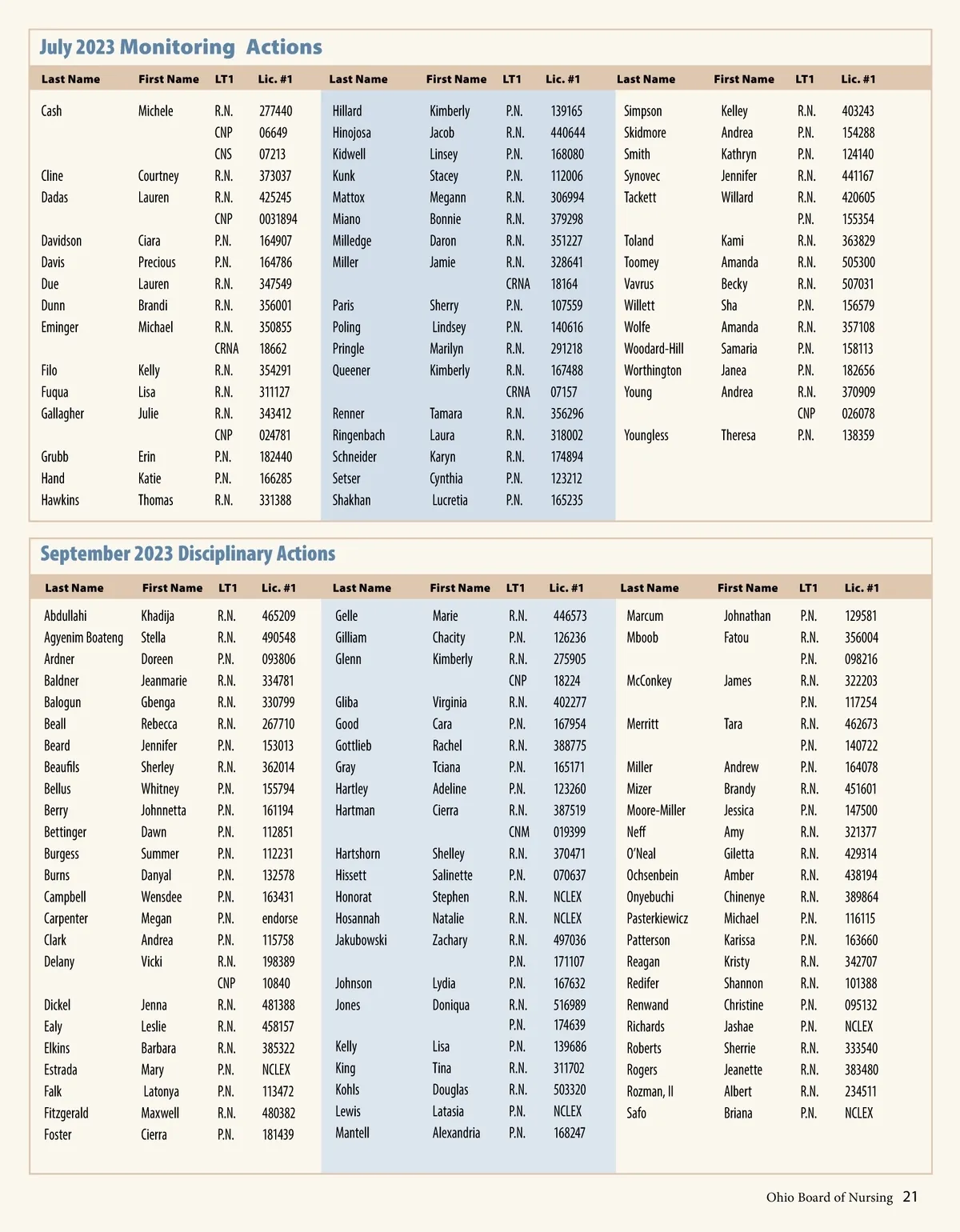 July 2023 Monitoring Actions

| Last Name | First Name | LT1 | Lic. #1 |
|---|---|---|---|
| Cash | Michele | R.N. | 277440 |
| | | CNP | 06649 |
| | | CNS | 07213 |
| Cline | Courtney | R.N. | 373037 |
| Dadas | Lauren | R.N. | 425245 |
| | | CNP | 0031894 |
| Davidson | Ciara | P.N. | 164907 |
| Davis | Precious | P.N. | 164786 |
| Due | Lauren | R.N. | 347549 |
| Dunn | Brandi | R.N. | 356001 |
| Eminger | Michael | R.N. | 350855 |
| | | CRNA | 18662 |
| Filo | Kelly | R.N. | 354291 |
| Fuqua | Lisa | R.N. | 311127 |
| Gallagher | Julie | R.N. | 343412 |
| | | CNP | 024781 |
| Grubb | Erin | P.N. | 182440 |
| Hand | Katie | P.N. | 166285 |
| Hawkins | Thomas | R.N. | 331388 |

| Last Name | First Name | LT1 | Lic. #1 |
|---|---|---|---|
| Hillard | Kimberly | P.N. | 139165 |
| Hinojosa | Jacob | R.N. | 440644 |
| Kidwell | Linsey | P.N. | 168080 |
| Kunk | Stacey | P.N. | 112006 |
| Mattox | Megann | R.N. | 306994 |
| Miano | Bonnie | R.N. | 379298 |
| Milledge | Daron | R.N. | 351227 |
| Miller | Jamie | R.N. | 328641 |
| | | CRNA | 18164 |
| Paris | Sherry | P.N. | 107559 |
| Poling | Lindsey | P.N. | 140616 |
| Pringle | Marilyn | R.N. | 291218 |
| Queener | Kimberly | R.N. | 167488 |
| | | CRNA | 07157 |
| Renner | Tamara | R.N. | 356296 |
| Ringenbach | Laura | R.N. | 318002 |
| Schneider | Karyn | R.N. | 174894 |
| Setser | Cynthia | P.N. | 123212 |
| Shakhan | Lucretia | P.N. | 165235 |

| Last Name | First Name | LT1 | Lic. #1 |
|---|---|---|---|
| Simpson | Kelley | R.N. | 403243 |
| Skidmore | Andrea | P.N. | 154288 |
| Smith | Kathryn | P.N. | 124140 |
| Synovec | Jennifer | R.N. | 441167 |
| Tackett | Willard | R.N. | 420605 |
| | | P.N. | 155354 |
| Toland | Kami | R.N. | 363829 |
| Toomey | Amanda | R.N. | 505300 |
| Vavrus | Becky | R.N. | 507031 |
| Willett | Sha | P.N. | 156579 |
| Wolfe | Amanda | R.N. | 357108 |
| Woodard-Hill | Samaria | P.N. | 158113 |
| Worthington | Janea | P.N. | 182656 |
| Young | Andrea | R.N. | 370909 |
| | | CNP | 026078 |
| Youngless | Theresa | P.N. | 138359 |

September 2023 Disciplinary Actions

| Last Name | First Name | LT1 | Lic. #1 |
|---|---|---|---|
| Abdullahi | Khadija | R.N. | 465209 |
| Agyenim Boateng | Stella | R.N. | 490548 |
| Ardner | Doreen | P.N. | 093806 |
| Baldner | Jeanmarie | R.N. | 334781 |
| Balogun | Gbenga | R.N. | 330799 |
| Beall | Rebecca | R.N. | 267710 |
| Beard | Jennifer | P.N. | 153013 |
| Beaufils | Sherley | R.N. | 362014 |
| Bellus | Whitney | P.N. | 155794 |
| Berry | Johnnetta | P.N. | 161194 |
| Bettinger | Dawn | P.N. | 112851 |
| Burgess | Summer | P.N. | 112231 |
| Burns | Danyal | P.N. | 132578 |
| Campbell | Wensdee | P.N. | 163431 |
| Carpenter | Megan | P.N. | endorse |
| Clark | Andrea | P.N. | 115758 |
| Delany | Vicki | R.N. | 198389 |
| | | CNP | 10840 |
| Dickel | Jenna | R.N. | 481388 |
| Ealy | Leslie | R.N. | 458157 |
| Elkins | Barbara | R.N. | 385322 |
| Estrada | Mary | P.N. | NCLEX |
| Falk | Latonya | P.N. | 113472 |
| Fitzgerald | Maxwell | R.N. | 480382 |
| Foster | Cierra | P.N. | 181439 |

| Last Name | First Name | LT1 | Lic. #1 |
|---|---|---|---|
| Gelle | Marie | R.N. | 446573 |
| Gilliam | Chacity | P.N. | 126236 |
| Glenn | Kimberly | R.N. | 275905 |
| | | CNP | 18224 |
| Gliba | Virginia | R.N. | 402277 |
| Good | Cara | P.N. | 167954 |
| Gottlieb | Rachel | R.N. | 388775 |
| Gray | Tciana | P.N. | 165171 |
| Hartley | Adeline | P.N. | 123260 |
| Hartman | Cierra | R.N. | 387519 |
| | | CNM | 019399 |
| Hartshorn | Shelley | R.N. | 370471 |
| Hissett | Salinette | P.N. | 070637 |
| Honorat | Stephen | R.N. | NCLEX |
| Hosannah | Natalie | R.N. | NCLEX |
| Jakubowski | Zachary | R.N. | 497036 |
| | | P.N. | 171107 |
| Johnson | Lydia | P.N. | 167632 |
| Jones | Doniqua | R.N. | 516989 |
| | | P.N. | 174639 |
| Kelly | Lisa | P.N. | 139686 |
| King | Tina | R.N. | 311702 |
| Kohls | Douglas | R.N. | 503320 |
| Lewis | Latasia | P.N. | NCLEX |
| Mantell | Alexandria | P.N. | 168247 |

| Last Name | First Name | LT1 | Lic. #1 |
|---|---|---|---|
| Marcum | Johnathan | P.N. | 129581 |
| Mboob | Fatou | R.N. | 356004 |
| | | P.N. | 098216 |
| McConkey | James | R.N. | 322203 |
| | | P.N. | 117254 |
| Merritt | Tara | R.N. | 462673 |
| | | P.N. | 140722 |
| Miller | Andrew | P.N. | 164078 |
| Mizer | Brandy | R.N. | 451601 |
| Moore-Miller | Jessica | P.N. | 147500 |
| Neff | Amy | R.N. | 321377 |
| O'Neal | Giletta | R.N. | 429314 |
| Ochsenbein | Amber | R.N. | 438194 |
| Onyebuchi | Chinenye | R.N. | 389864 |
| Pasterkiewicz | Michael | P.N. | 116115 |
| Patterson | Karissa | P.N. | 163660 |
| Reagan | Kristy | R.N. | 342707 |
| Redifer | Shannon | R.N. | 101388 |
| Renwand | Christine | P.N. | 095132 |
| Richards | Jashae | P.N. | NCLEX |
| Roberts | Sherrie | R.N. | 333540 |
| Rogers | Jeanette | R.N. | 383480 |
| Rozman, II | Albert | R.N. | 234511 |
| Safo | Briana | P.N. | NCLEX |

Ohio Board of Nursing 21